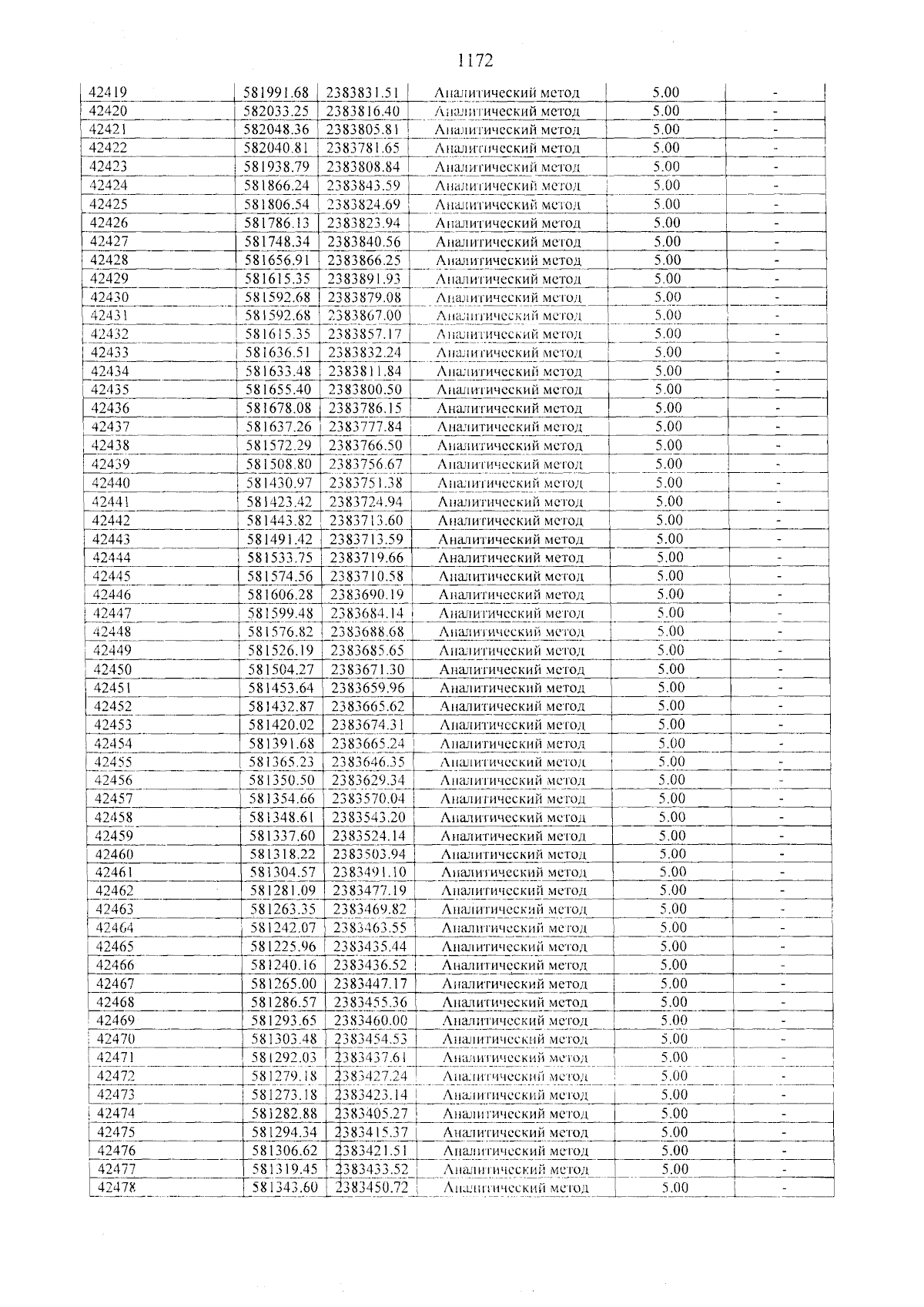 1172

| 42419 | 581991.68 | 2383831.51 | Аналитический метод | 5.00 | - |
|---|---|---|---|---|---|
| 42420 | 582033.25 | 2383816.40 | Аналитический метод | 5.00 | - |
| 42421 | 582048.36 | 2383805.81 | Аналитический метод | 5.00 | - |
| 42422 | 582040.81 | 2383781.65 | Аналитический метод | 5.00 | - |
| 42423 | 581938.79 | 2383808.84 | Аналитический метод | 5.00 | - |
| 42424 | 581866.24 | 2383843.59 | Аналитический метод | 5.00 | - |
| 42425 | 581806.54 | 2383824.69 | Аналитический метод | 5.00 | - |
| 42426 | 581786.13 | 2383823.94 | Аналитический метод | 5.00 | - |
| 42427 | 581748.34 | 2383840.56 | Аналитический метод | 5.00 | - |
| 42428 | 581656.91 | 2383866.25 | Аналитический метод | 5.00 | - |
| 42429 | 581615.35 | 2383891.93 | Аналитический метод | 5.00 | - |
| 42430 | 581592.68 | 2383879.08 | Аналитический метод | 5.00 | - |
| 42431 | 581592.68 | 2383867.00 | Аналитический метод | 5.00 | - |
| 42432 | 581615.35 | 2383857.17 | Аналитический метод | 5.00 | - |
| 42433 | 581636.51 | 2383832.24 | Аналитический метод | 5.00 | - |
| 42434 | 581633.48 | 2383811.84 | Аналитический метод | 5.00 | - |
| 42435 | 581655.40 | 2383800.50 | Аналитический метод | 5.00 | - |
| 42436 | 581678.08 | 2383786.15 | Аналитический метод | 5.00 | - |
| 42437 | 581637.26 | 2383777.84 | Аналитический метод | 5.00 | - |
| 42438 | 581572.29 | 2383766.50 | Аналитический метод | 5.00 | - |
| 42439 | 581508.80 | 2383756.67 | Аналитический метод | 5.00 | - |
| 42440 | 581430.97 | 2383751.38 | Аналитический метод | 5.00 | - |
| 42441 | 581423.42 | 2383724.94 | Аналитический метод | 5.00 | - |
| 42442 | 581443.82 | 2383713.60 | Аналитический метод | 5.00 | - |
| 42443 | 581491.42 | 2383713.59 | Аналитический метод | 5.00 | - |
| 42444 | 581533.75 | 2383719.66 | Аналитический метод | 5.00 | - |
| 42445 | 581574.56 | 2383710.58 | Аналитический метод | 5.00 | - |
| 42446 | 581606.28 | 2383690.19 | Аналитический метод | 5.00 | - |
| 42447 | 581599.48 | 2383684.14 | Аналитический метод | 5.00 | - |
| 42448 | 581576.82 | 2383688.68 | Аналитический метод | 5.00 | - |
| 42449 | 581526.19 | 2383685.65 | Аналитический метод | 5.00 | - |
| 42450 | 581504.27 | 2383671.30 | Аналитический метод | 5.00 | - |
| 42451 | 581453.64 | 2383659.96 | Аналитический метод | 5.00 | - |
| 42452 | 581432.87 | 2383665.62 | Аналитический метод | 5.00 | - |
| 42453 | 581420.02 | 2383674.31 | Аналитический метод | 5.00 | - |
| 42454 | 581391.68 | 2383665.24 | Аналитический метод | 5.00 | - |
| 42455 | 581365.23 | 2383646.35 | Аналитический метод | 5.00 | - |
| 42456 | 581350.50 | 2383629.34 | Аналитический метод | 5.00 | - |
| 42457 | 581354.66 | 2383570.04 | Аналитический метод | 5.00 | - |
| 42458 | 581348.61 | 2383543.20 | Аналитический метод | 5.00 | - |
| 42459 | 581337.60 | 2383524.14 | Аналитический метод | 5.00 | - |
| 42460 | 581318.22 | 2383503.94 | Аналитический метод | 5.00 | - |
| 42461 | 581304.57 | 2383491.10 | Аналитический метод | 5.00 | - |
| 42462 | 581281.09 | 2383477.19 | Аналитический метод | 5.00 | - |
| 42463 | 581263.35 | 2383469.82 | Аналитический метод | 5.00 | - |
| 42464 | 581242.07 | 2383463.55 | Аналитический метод | 5.00 | - |
| 42465 | 581225.96 | 2383435.44 | Аналитический метод | 5.00 | - |
| 42466 | 581240.16 | 2383436.52 | Аналитический метод | 5.00 | - |
| 42467 | 581265.00 | 2383447.17 | Аналитический метод | 5.00 | - |
| 42468 | 581286.57 | 2383455.36 | Аналитический метод | 5.00 | - |
| 42469 | 581293.65 | 2383460.00 | Аналитический метод | 5.00 | - |
| 42470 | 581303.48 | 2383454.53 | Аналитический метод | 5.00 | - |
| 42471 | 581292.03 | 2383437.61 | Аналитический метод | 5.00 | - |
| 42472 | 581279.18 | 2383427.24 | Аналитический метод | 5.00 | - |
| 42473 | 581273.18 | 2383423.14 | Аналитический метод | 5.00 | - |
| 42474 | 581282.88 | 2383405.27 | Аналитический метод | 5.00 | - |
| 42475 | 581294.34 | 2383415.37 | Аналитический метод | 5.00 | - |
| 42476 | 581306.62 | 2383421.51 | Аналитический метод | 5.00 | - |
| 42477 | 581319.45 | 2383433.52 | Аналитический метод | 5.00 | - |
| 42478 | 581343.60 | 2383450.72 | Аналитический метод | 5.00 | - |